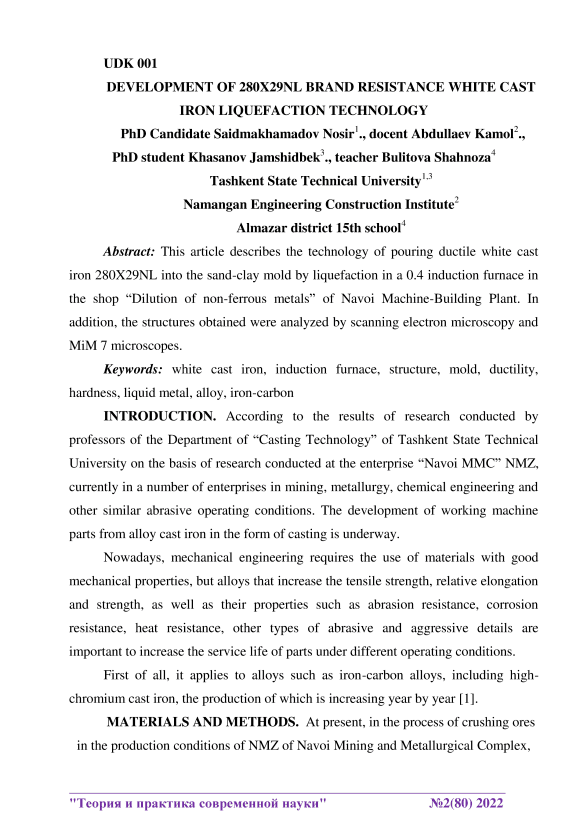 UDK 001

DEVELOPMENT OF 280X29NL BRAND RESISTANCE WHITE CAST IRON LIQUEFACTION TECHNOLOGY

PhD Candidate Saidmakhamadov Nosir$^1$., docent Abdullaev Kamol$^2$., PhD student Khasanov Jamshidbek$^3$., teacher Bulitova Shahnoza$^4$

Tashkent State Technical University$^{1,3}$

Namangan Engineering Construction Institute$^2$

Almazar district 15th school$^4$

Abstract: This article describes the technology of pouring ductile white cast iron 280X29NL into the sand-clay mold by liquefaction in a 0.4 induction furnace in the shop “Dilution of non-ferrous metals” of Navoi Machine-Building Plant. In addition, the structures obtained were analyzed by scanning electron microscopy and MiM 7 microscopes.

Keywords: white cast iron, induction furnace, structure, mold, ductility, hardness, liquid metal, alloy, iron-carbon

INTRODUCTION. According to the results of research conducted by professors of the Department of “Casting Technology” of Tashkent State Technical University on the basis of research conducted at the enterprise “Navoi MMC” NMZ, currently in a number of enterprises in mining, metallurgy, chemical engineering and other similar abrasive operating conditions. The development of working machine parts from alloy cast iron in the form of casting is underway.

Nowadays, mechanical engineering requires the use of materials with good mechanical properties, but alloys that increase the tensile strength, relative elongation and strength, as well as their properties such as abrasion resistance, corrosion resistance, heat resistance, other types of abrasive and aggressive details are important to increase the service life of parts under different operating conditions.

First of all, it applies to alloys such as iron-carbon alloys, including high-chromium cast iron, the production of which is increasing year by year [1].

MATERIALS AND METHODS. At present, in the process of crushing ores in the production conditions of NMZ of Navoi Mining and Metallurgical Complex,

"Теория и практика современной науки" №2(80) 2022